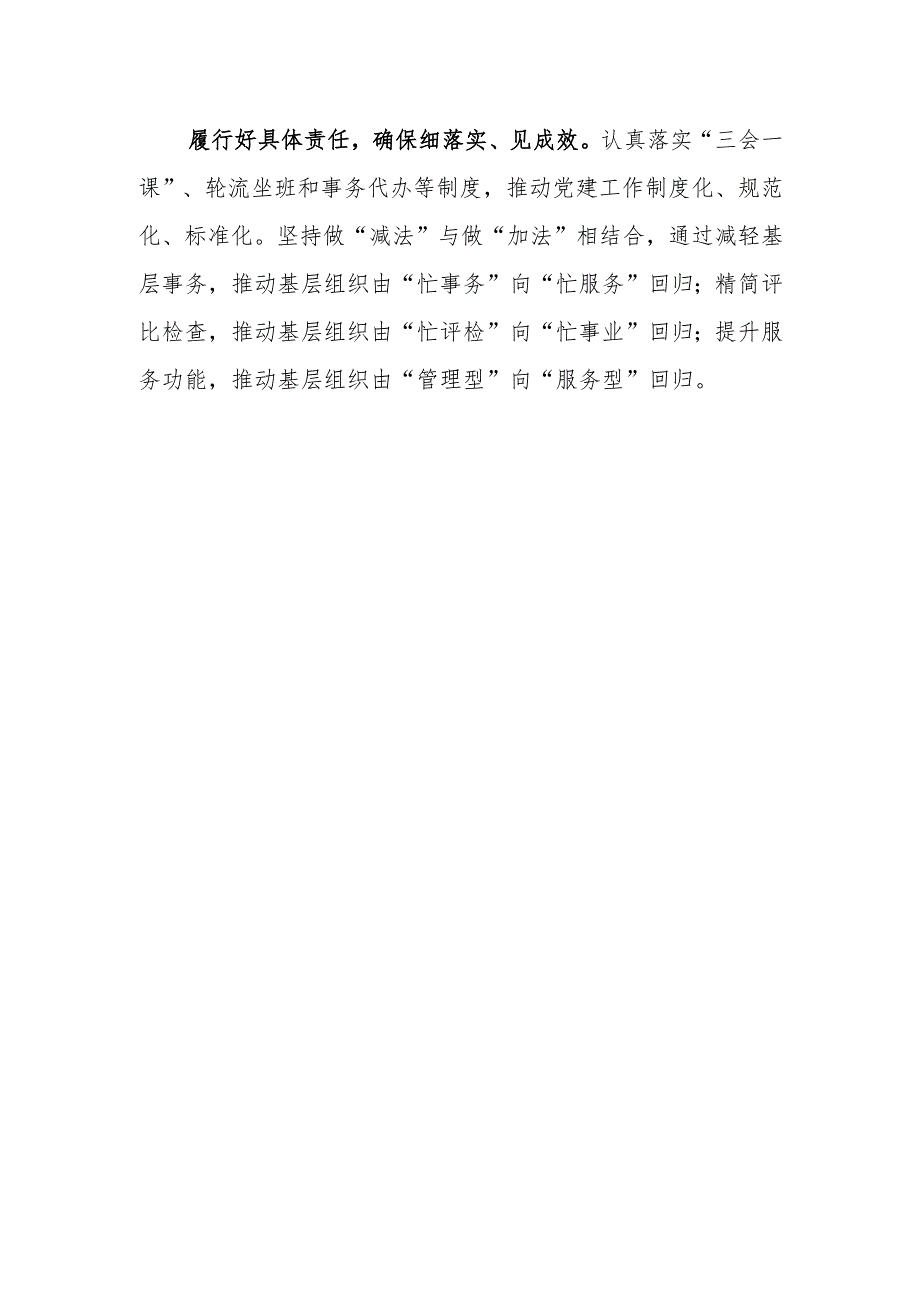 履行好具体责任，确保细落实、见成效。认真落实“三会一课”、轮流坐班和事务代办等制度，推动党建工作制度化、规范化、标准化。坚持做“减法”与做“加法”相结合，通过减轻基层事务，推动基层组织由“忙事务”向“忙服务”回归；精简评比检查，推动基层组织由“忙评检”向“忙事业”回归；提升服务功能，推动基层组织由“管理型”向“服务型”回归。